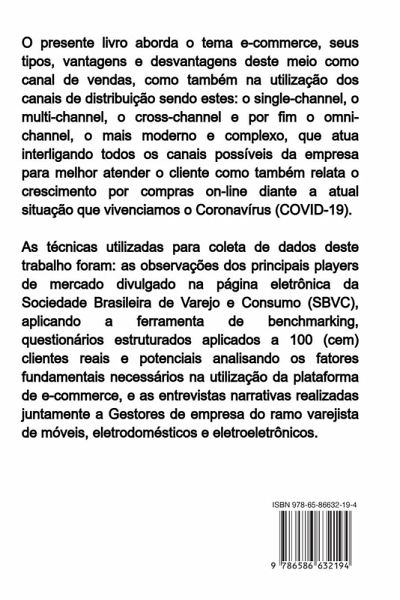 O presente livro aborda o tema e-commerce, seus tipos, vantagens e desvantagens deste meio como canal de vendas, como também na utilização dos canais de distribuição sendo estes: o single-channel, o multi-channel, o cross-channel e por fim o omni-channel, o mais moderno e complexo, que atua interligando todos os canais possíveis da empresa para melhor atender o cliente como também relata o crescimento por compras on-line diante a atual situação que vivenciamos o Coronavírus (COVID-19).

As técnicas utilizadas para coleta de dados deste trabalho foram: as observações dos principais players de mercado divulgado na página eletrônica da Sociedade Brasileira de Varejo e Consumo (SBVC), aplicando a ferramenta de benchmarking, questionários estruturados aplicados a 100 (cem) clientes reais e potenciais analisando os fatores fundamentais necessários na utilização da plataforma de e-commerce, e as entrevistas narrativas realizadas juntamente a Gestores de empresa do ramo varejista de móveis, eletrodomésticos e eletroeletrônicos.

ISBN 978-65-86632-19-4

9 786586 632194